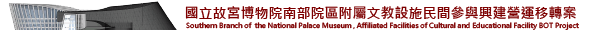 國立故宮博物院南部院區附屬文教設施民間參與興建營運移轉案
Southern Branch of the National Palace Museum , Affiliated Facilities of Cultural and Educational Facility BOT Project